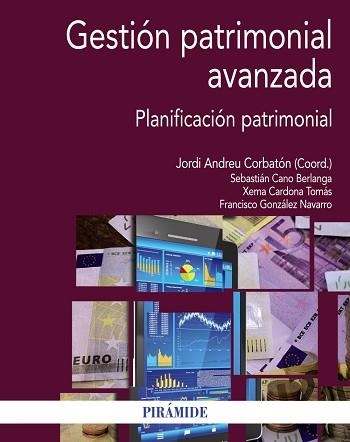 Gestión patrimonial avanzada

Planificación patrimonial

Jordi Andreu Corbatón (Coord.)
Sebastián Cano Berlanga
Xema Cardona Tomás
Francisco González Navarro

EURO

PIRÁMIDE